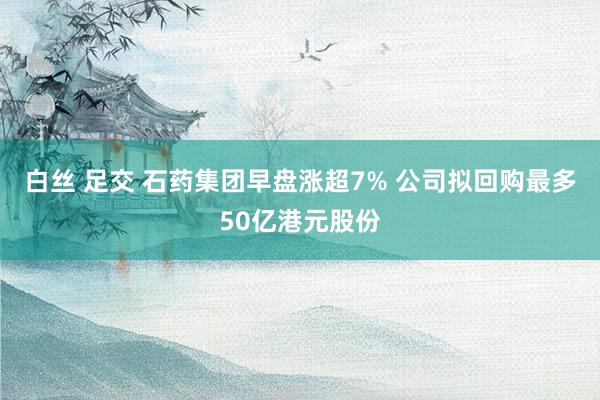 白丝 足交 石药集团早盘涨超7% 公司拟回购最多50亿港元股份